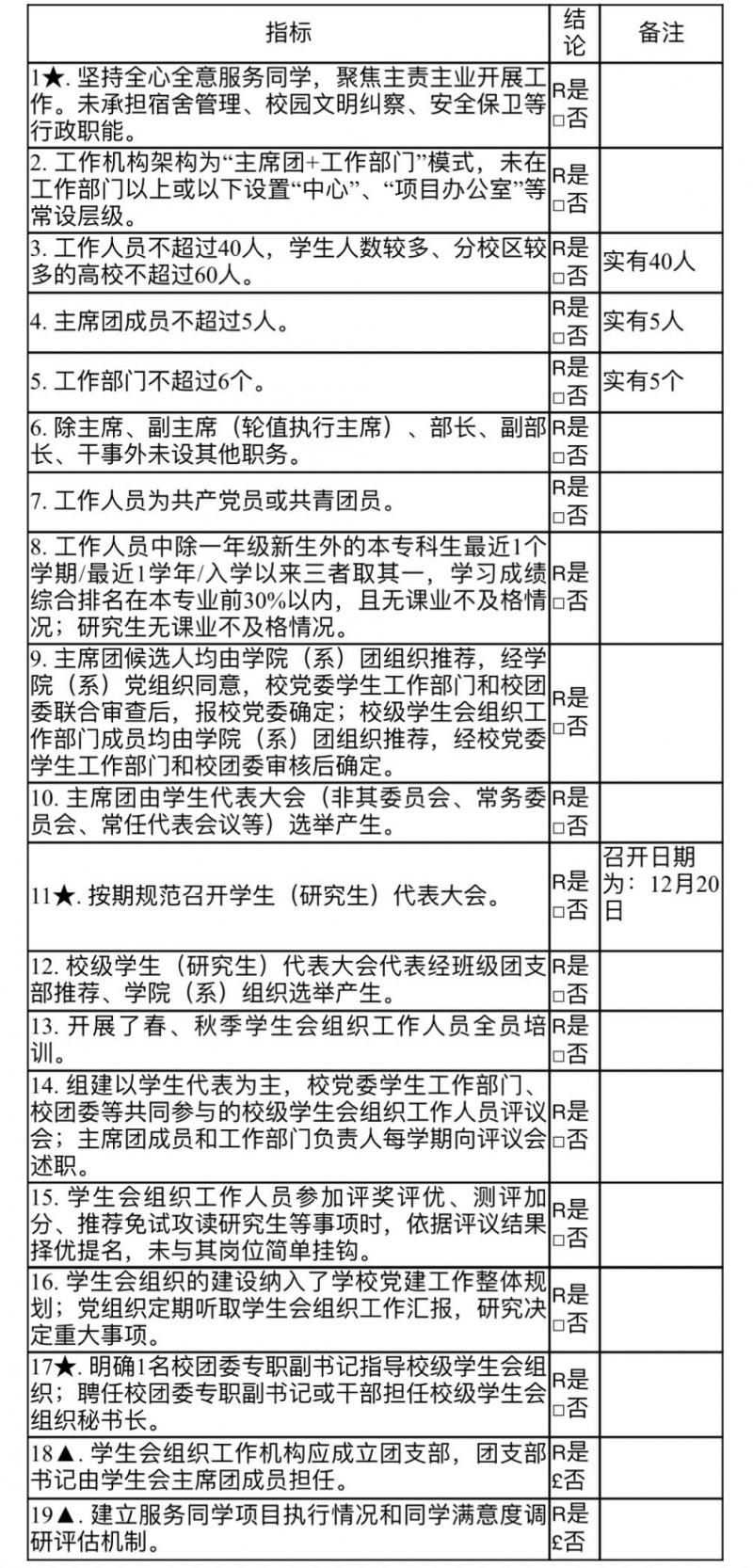 | 指标 | 结论 | 备注 |
|---|---|---|
| 1★. 坚持全心全意服务同学，聚焦主责主业开展工作。未承担宿舍管理、校园文明纠察、安全保卫等行政职能。 | R是 □否 | |
| 2. 工作机构架构为“主席团+工作部门”模式，未在工作部门以上或以下设置“中心”、“项目办公室”等常设层级。 | R是 □否 | |
| 3. 工作人员不超过40人，学生人数较多、分校区较多的高校不超过60人。 | R是 □否 | 实有40人 |
| 4. 主席团成员不超过5人。 | R是 □否 | 实有5人 |
| 5. 工作部门不超过6个。 | R是 □否 | 实有5个 |
| 6. 除主席、副主席（轮值执行主席）、部长、副部长、干事外未设其他职务。 | R是 □否 | |
| 7. 工作人员为共产党员或共青团员。 | R是 □否 | |
| 8. 工作人员中除一年级新生外的本专科生最近1个学期/最近1学年/入学以来三者取其一，学习成绩综合排名在本专业前30%以内，且无课业不及格情况；研究生无课业不及格情况。 | R是 □否 | |
| 9. 主席团候选人均由学院（系）团组织推荐，经学院（系）党组织同意，校党委学生工作部门和校团委联合审查后，报校党委确定；校级学生会组织工作部门成员均由学院（系）团组织推荐，经校党委学生工作部门和校团委审核后确定。 | R是 □否 | |
| 10. 主席团由学生代表大会（非其委员会、常务委员会、常任代表会议等）选举产生。 | R是 □否 | |
| 11★. 按期规范召开学生（研究生）代表大会。 | R是 □否 | 召开日期为：12月20日 |
| 12. 校级学生（研究生）代表大会代表经班级团支部推荐、学院（系）组织选举产生。 | R是 □否 | |
| 13. 开展了春、秋季学生会组织工作人员全员培训。 | R是 □否 | |
| 14. 组建以学生代表为主，校党委学生工作部门、校团委等共同参与的校级学生会组织工作人员评议会；主席团成员和工作部门负责人每学期向评议会述职。 | R是 □否 | |
| 15. 学生会组织工作人员参加评奖评优、测评加分、推荐免试攻读研究生等事项时，依据评议结果择优提名，未与其岗位简单挂钩。 | R是 □否 | |
| 16. 学生会组织的建设纳入了学校党建工作整体规划；党组织定期听取学生会组织工作汇报，研究决定重大事项。 | R是 □否 | |
| 17★. 明确1名校团委专职副书记指导校级学生会组织；聘任校团委专职副书记或干部担任校级学生会组织秘书长。 | R是 □否 | |
| 18▲. 学生会组织工作机构应成立团支部，团支部书记由学生会主席团成员担任。 | R是 £否 | |
| 19▲. 建立服务同学项目执行情况和同学满意度调研评估机制。 | R是 £否 | |